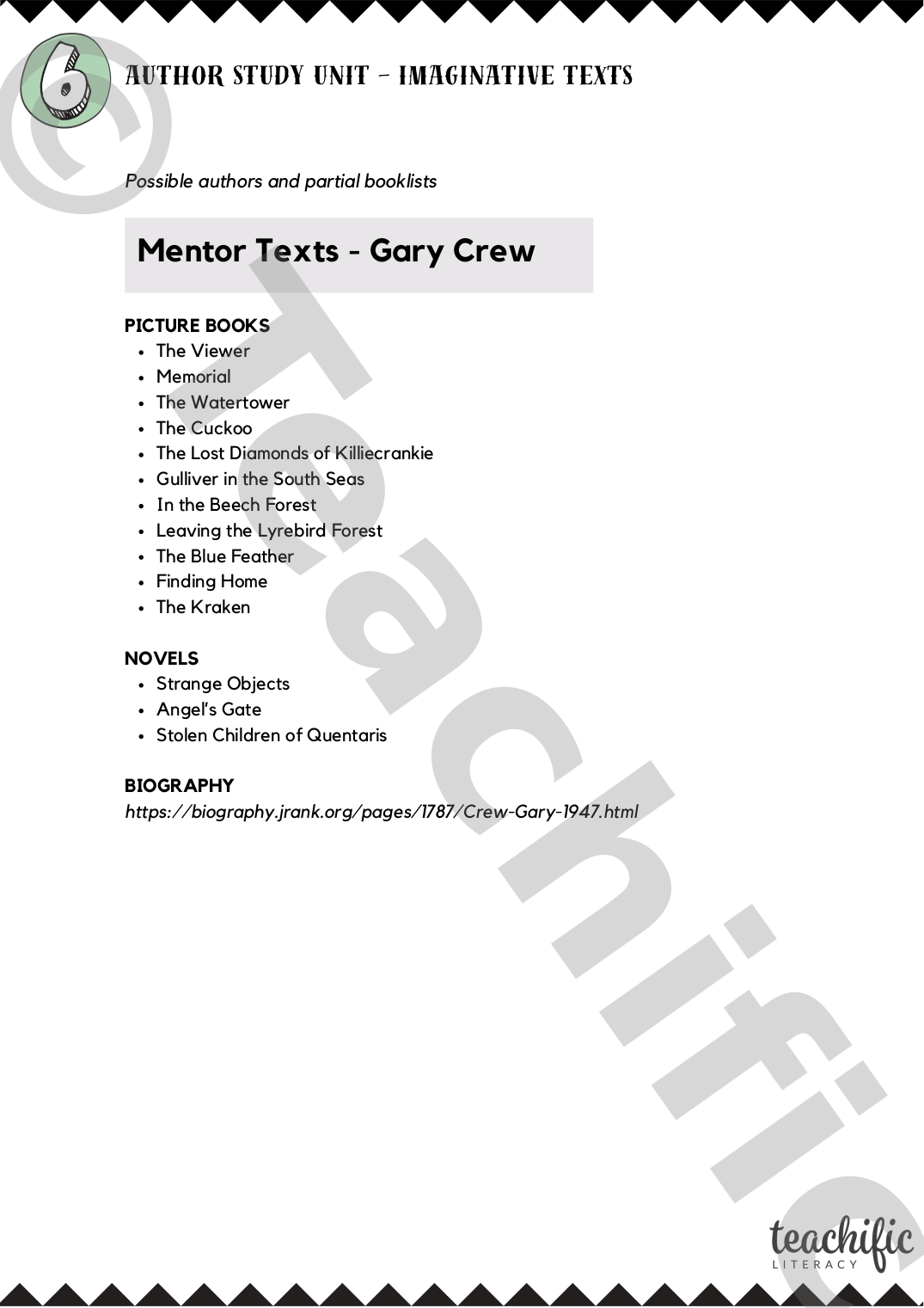 6

AUTHOR STUDY UNIT - IMAGINATIVE TEXTS

Possible authors and partial booklists

Mentor Texts - Gary Crew

PICTURE BOOKS
- The Viewer
- Memorial
- The Watertower
- The Cuckoo
- The Lost Diamonds of Killiecrankie
- Gulliver in the South Seas
- In the Beech Forest
- Leaving the Lyrebird Forest
- The Blue Feather
- Finding Home
- The Kraken

NOVELS
- Strange Objects
- Angel's Gate
- Stolen Children of Quentaris

BIOGRAPHY
https://biography.jrank.org/pages/1787/Crew-Gary-1947.html

© Teachific

teachific
LITERACY